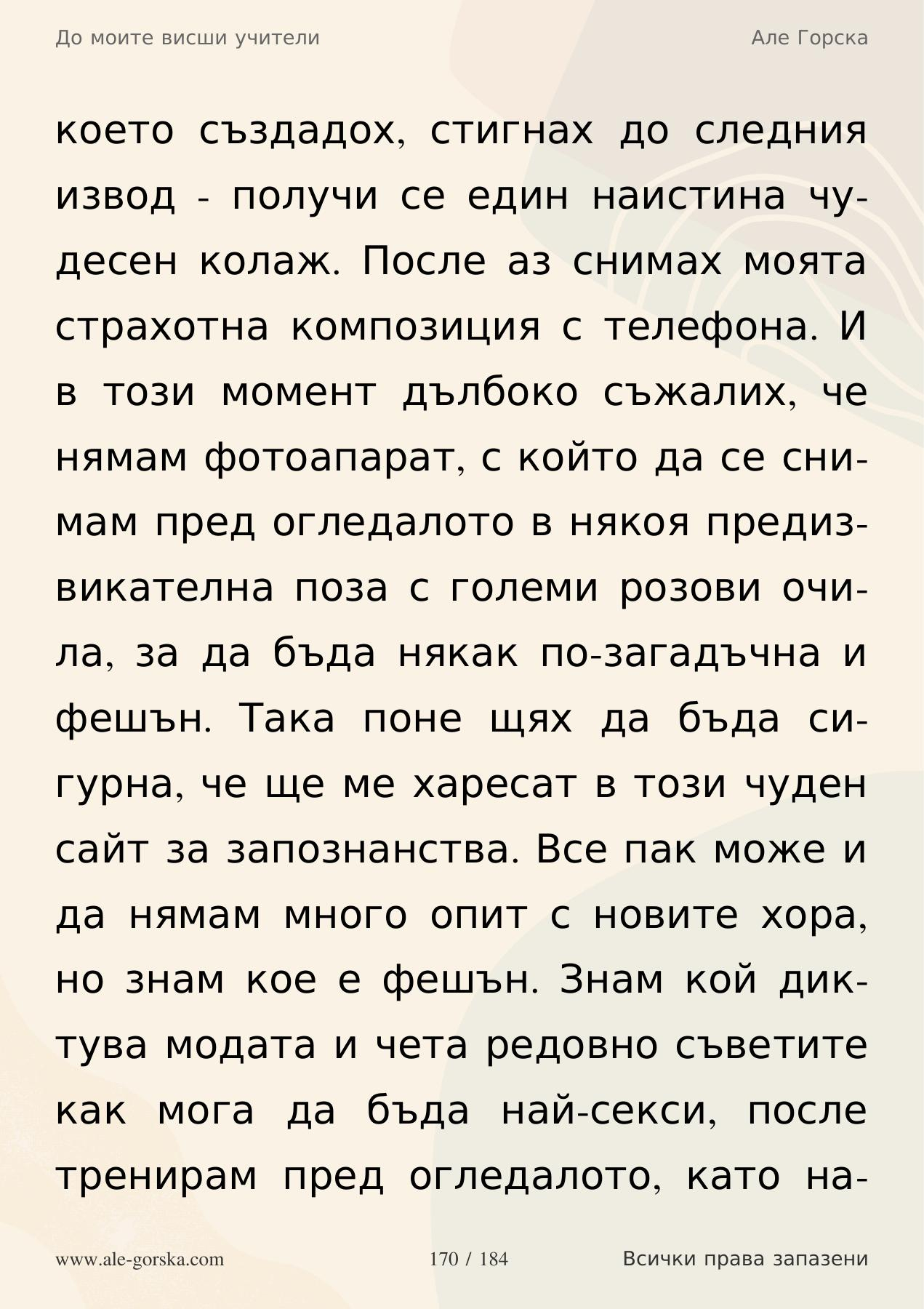 До моите висши учители

Але Горска

което създадох, стигнах до следния извод - получи се един наистина чудесен колаж. После аз снимах моята страхотна композиция с телефона. И в този момент дълбоко съжалих, че нямам фотоапарат, с който да се снимам пред огледалото в някоя предизвикателна поза с големи розови очила, за да бъда някак по-загадъчна и фешън. Така поне щях да бъда сигурна, че ще ме харесат в този чуден сайт за запознанства. Все пак може и да нямам много опит с новите хора, но знам кое е фешън. Знам кой диктува модата и чета редовно съветите как мога да бъда най-секси, после тренирам пред огледалото, като на-

www.ale-gorska.com

170 / 184

Всички права запазени